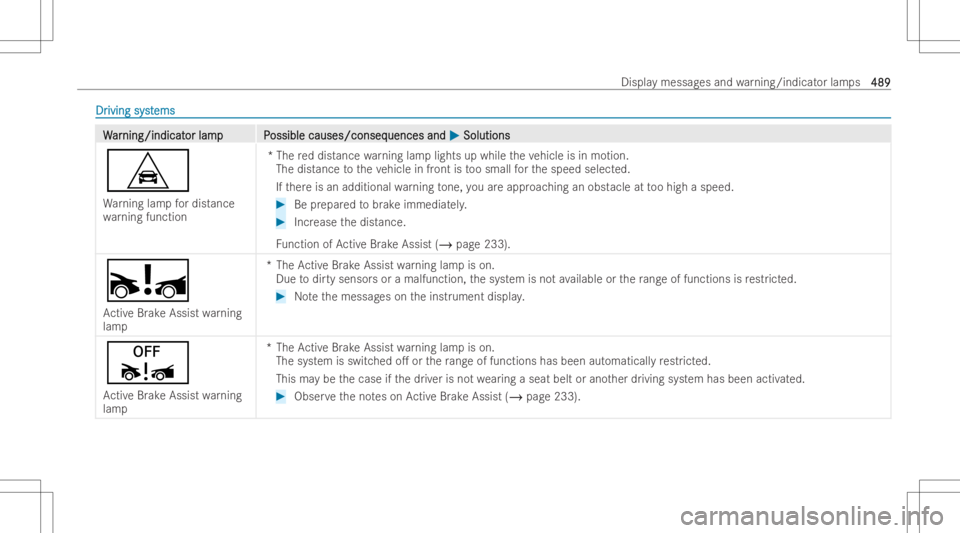 Display messages and warning/indicator lamps 489

Driving systems

| Warning/indicator lamp | Possible causes/consequences and ▶ Solutions |
|---|---|
| Warning lamp for distance warning function | * The red distance warning lamp lights up while the vehicle is in motion. The distance to the vehicle in front is too small for the speed selected. If there is an additional warning tone, you are approaching an obstacle at too high a speed. ▶ Be prepared to brake immediately. ▶ Increase the distance. Function of Active Brake Assist (→ page 233). |
| Active Brake Assist warning lamp | * The Active Brake Assist warning lamp is on. Due to dirty sensors or a malfunction, the system is not available or the range of functions is restricted. ▶ Note the messages on the instrument display. |
| OFF Active Brake Assist warning lamp | * The Active Brake Assist warning lamp is on. The system is switched off or the range of functions has been automatically restricted. This may be the case if the driver is not wearing a seat belt or another driving system has been activated. ▶ Observe the notes on Active Brake Assist (→ page 233). |

carmanualsonline.info